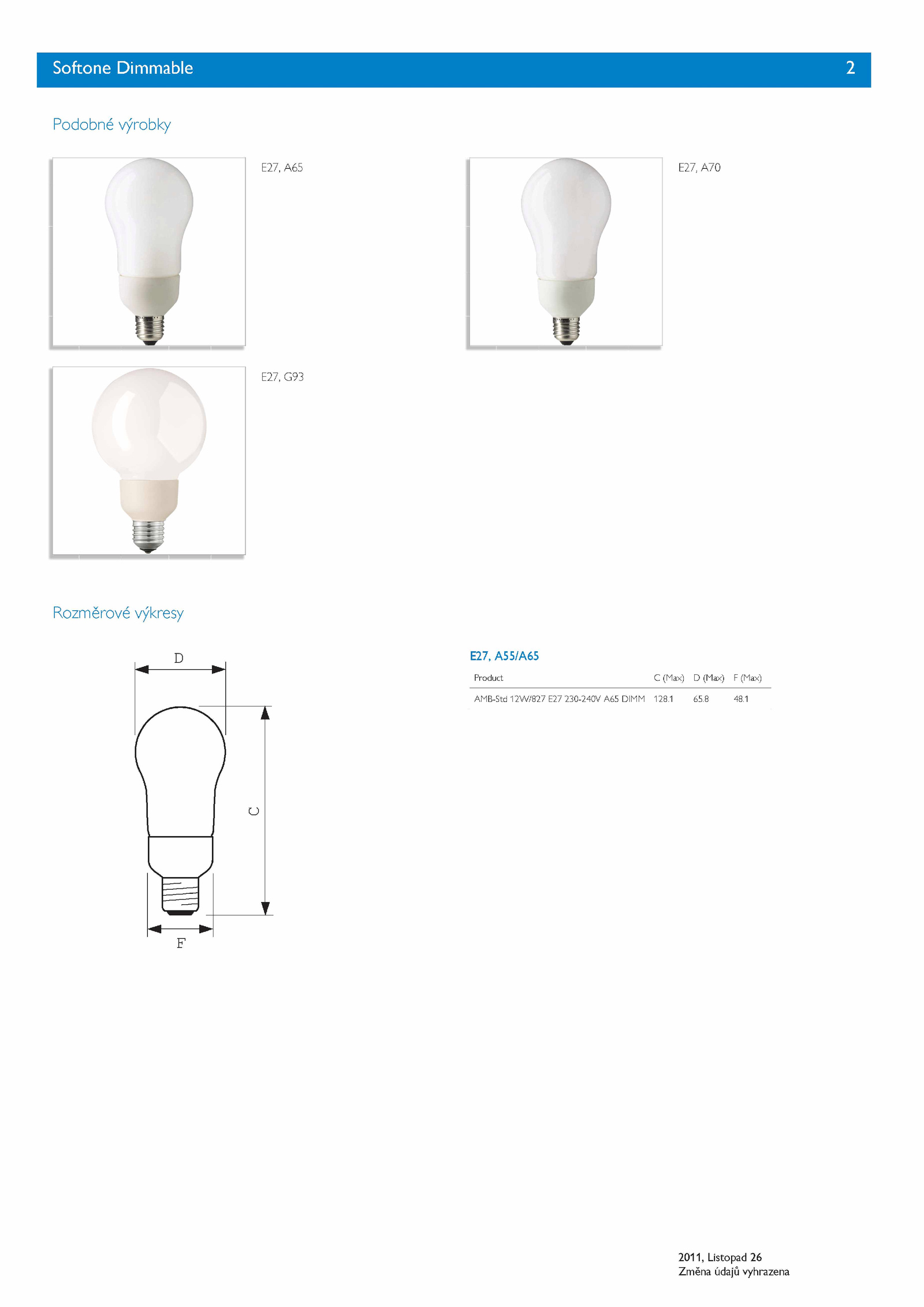 Softone Dimmable 2

Podobné výrobky

E27, A65

E27, A70

E27, G93

Rozměrové výkresy

D

C

F

E27, A55/A65

| Product | C (Max) | D (Max) | F (Max) |
|---|---|---|---|
| AMB-Std 12W/827 E27 230-240V A65 DIMM | 128.1 | 65.8 | 48.1 |

2011, Listopad 26
Změna údajů vyhrazena